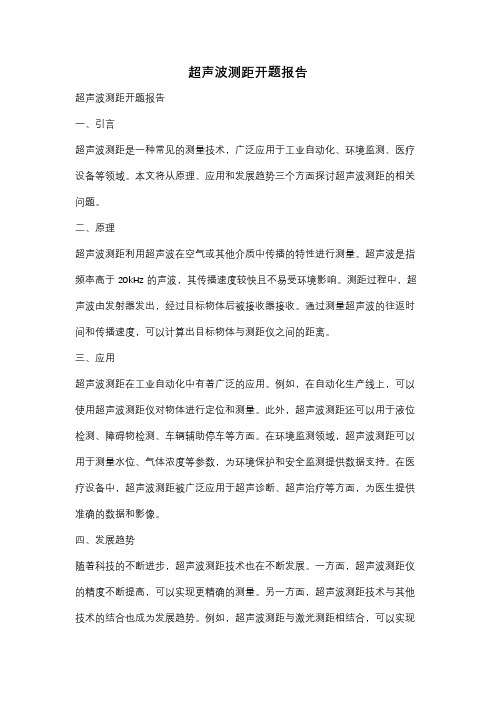 超声波测距开题报告

超声波测距开题报告

一、引言

超声波测距是一种常见的测量技术，广泛应用于工业自动化、环境监测、医疗设备等领域。本文将从原理、应用和发展趋势三个方面探讨超声波测距的相关问题。

二、原理

超声波测距利用超声波在空气或其他介质中传播的特性进行测量。超声波是指频率高于 20kHz 的声波，其传播速度较快且不易受环境影响。测距过程中，超声波由发射器发出，经过目标物体后被接收器接收。通过测量超声波的往返时间和传播速度，可以计算出目标物体与测距仪之间的距离。

三、应用

超声波测距在工业自动化中有着广泛的应用。例如，在自动化生产线上，可以使用超声波测距仪对物体进行定位和测量。此外，超声波测距还可以用于液位检测、障碍物检测、车辆辅助停车等方面。在环境监测领域，超声波测距可以用于测量水位、气体浓度等参数，为环境保护和安全监测提供数据支持。在医疗设备中，超声波测距被广泛应用于超声诊断、超声治疗等方面，为医生提供准确的数据和影像。

四、发展趋势

随着科技的不断进步，超声波测距技术也在不断发展。一方面，超声波测距仪的精度不断提高，可以实现更精确的测量。另一方面，超声波测距技术与其他技术的结合也成为发展趋势。例如，超声波测距与激光测距相结合，可以实现